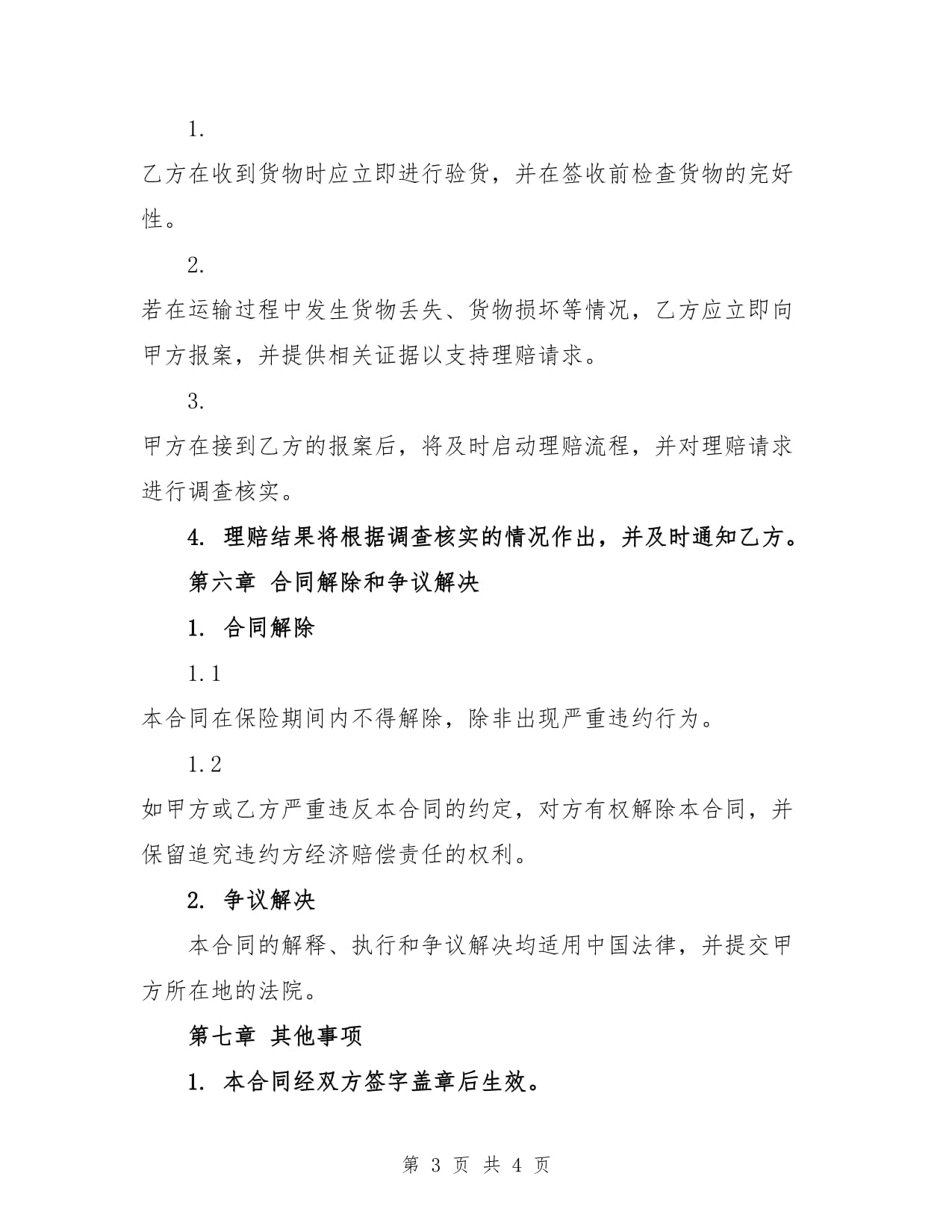 1.

乙方在收到货物时应立即进行验货，并在签收前检查货物的完好性。

2.

若在运输过程中发生货物丢失、货物损坏等情况，乙方应立即向甲方报案，并提供相关证据以支持理赔请求。

3.

甲方在接到乙方的报案后，将及时启动理赔流程，并对理赔请求进行调查核实。

4. 理赔结果将根据调查核实的情况作出，并及时通知乙方。

第六章 合同解除和争议解决

1. 合同解除

1.1

本合同在保险期间内不得解除，除非出现严重违约行为。

1.2

如甲方或乙方严重违反本合同的约定，对方有权解除本合同，并保留追究违约方经济赔偿责任的权利。

2. 争议解决

本合同的解释、执行和争议解决均适用中国法律，并提交甲方所在地的法院。

第七章 其他事项

1. 本合同经双方签字盖章后生效。

第 3 页 共 4 页